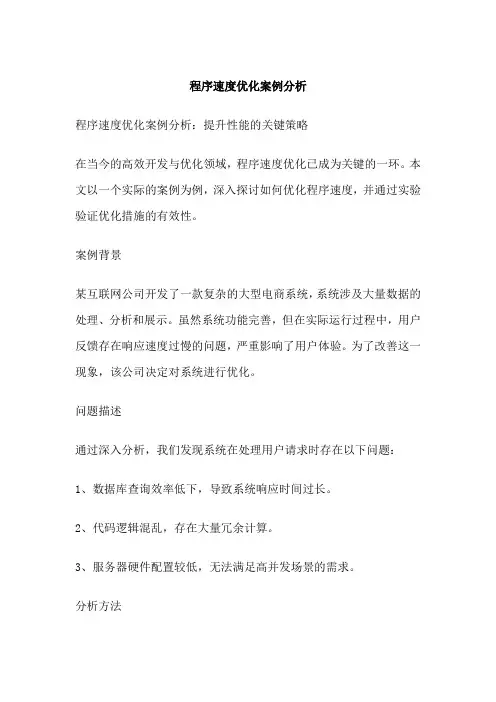 程序速度优化案例分析

程序速度优化案例分析：提升性能的关键策略

在当今的高效开发与优化领域，程序速度优化已成为关键的一环。本文以一个实际的案例为例，深入探讨如何优化程序速度，并通过实验验证优化措施的有效性。

案例背景

某互联网公司开发了一款复杂的大型电商系统，系统涉及大量数据的处理、分析和展示。虽然系统功能完善，但在实际运行过程中，用户反馈存在响应速度过慢的问题，严重影响了用户体验。为了改善这一现象，该公司决定对系统进行优化。

问题描述

通过深入分析，我们发现系统在处理用户请求时存在以下问题：

1、数据库查询效率低下，导致系统响应时间过长。

2、代码逻辑混乱，存在大量冗余计算。

3、服务器硬件配置较低，无法满足高并发场景的需求。

分析方法